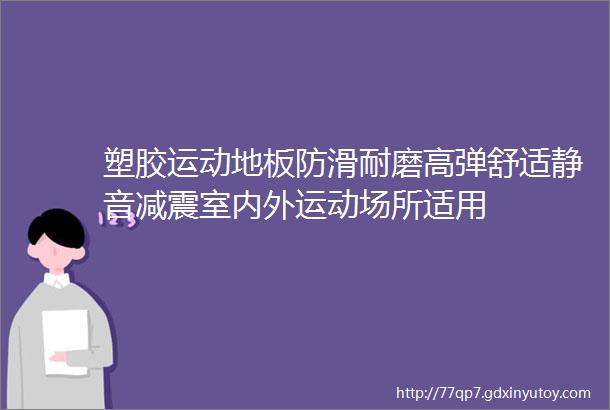 塑胶运动地板防滑耐磨高弹舒适静音减震室内外运动场所适用

123

http://77qp7.gdxinyutoy.com